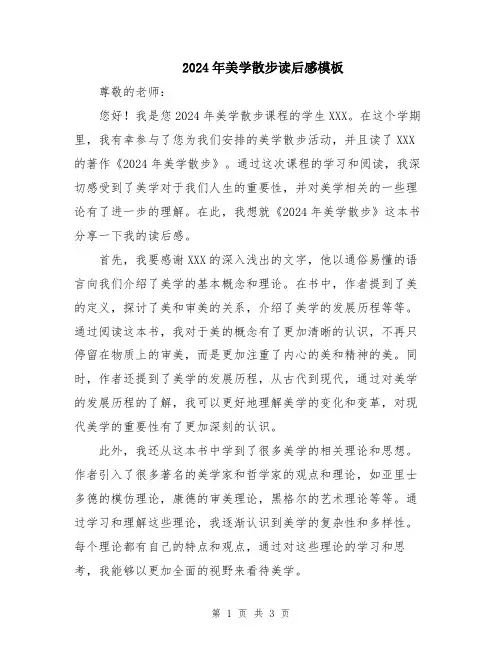 2024年美学散步读后感模板

尊敬的老师：

您好！我是您2024年美学散步课程的学生XXX。在这个学期里，我有幸参与了您为我们安排的美学散步活动，并且读了XXX的著作《2024年美学散步》。通过这次课程的学习和阅读，我深切感受到了美学对于我们人生的重要性，并对美学相关的一些理论有了进一步的理解。在此，我想就《2024年美学散步》这本书分享一下我的读后感。

首先，我要感谢XXX的深入浅出的文字，他以通俗易懂的语言向我们介绍了美学的基本概念和理论。在书中，作者提到了美的定义，探讨了美和审美的关系，介绍了美学的发展历程等等。通过阅读这本书，我对于美的概念有了更加清晰的认识，不再只停留在物质上的审美，而是更加注重了内心的美和精神的美。同时，作者还提到了美学的发展历程，从古代到现代，通过对美学的发展历程的了解，我可以更好地理解美学的变化和变革，对现代美学的重要性有了更加深刻的认识。

此外，我还从这本书中学到了很多美学的相关理论和思想。作者引入了很多著名的美学家和哲学家的观点和理论，如亚里士多德的模仿理论，康德的审美理论，黑格尔的艺术理论等等。通过学习和理解这些理论，我逐渐认识到美学的复杂性和多样性。每个理论都有自己的特点和观点，通过对这些理论的学习和思考，我能够以更加全面的视野来看待美学。

第 1 页 共 3 页